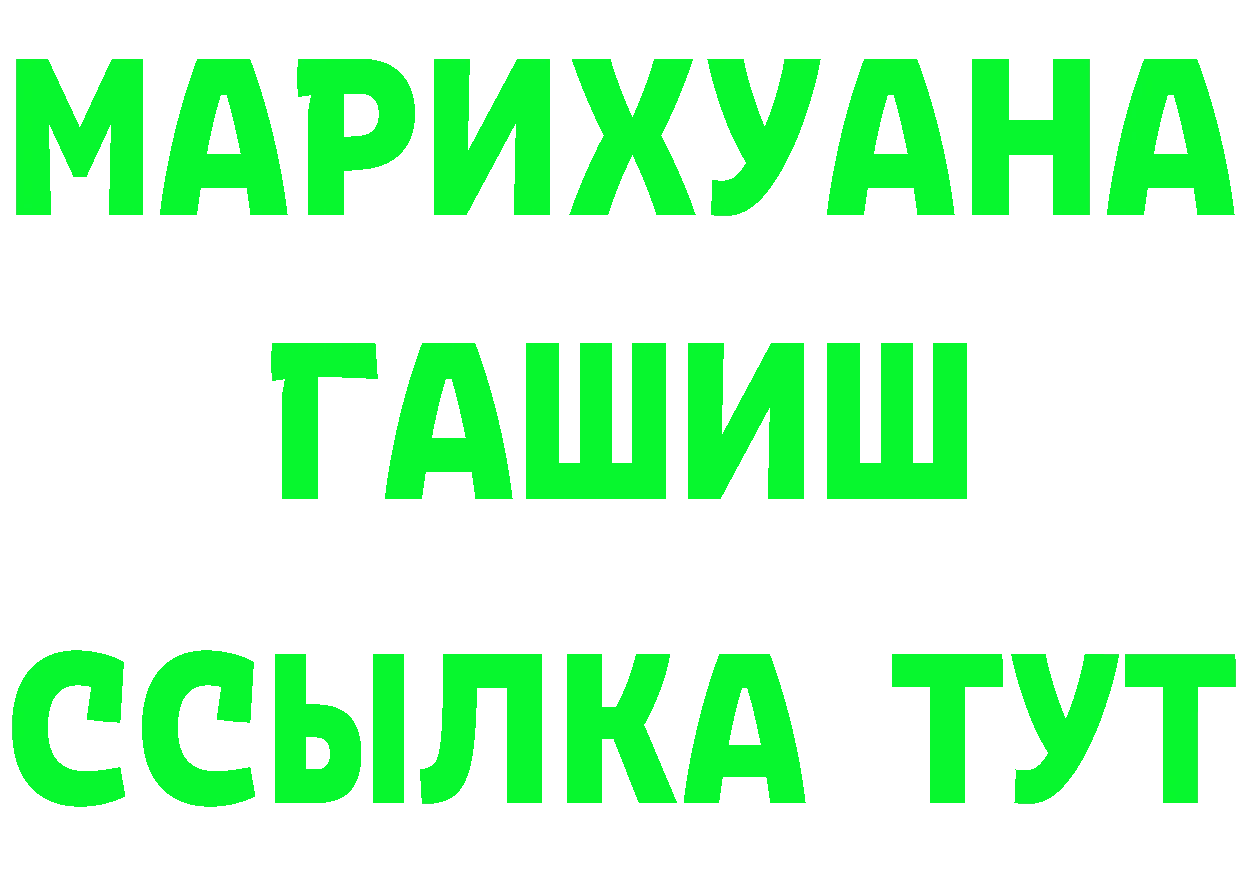 МАРИХУАНА
ГАШИШ
ССЫЛКА ТУТ